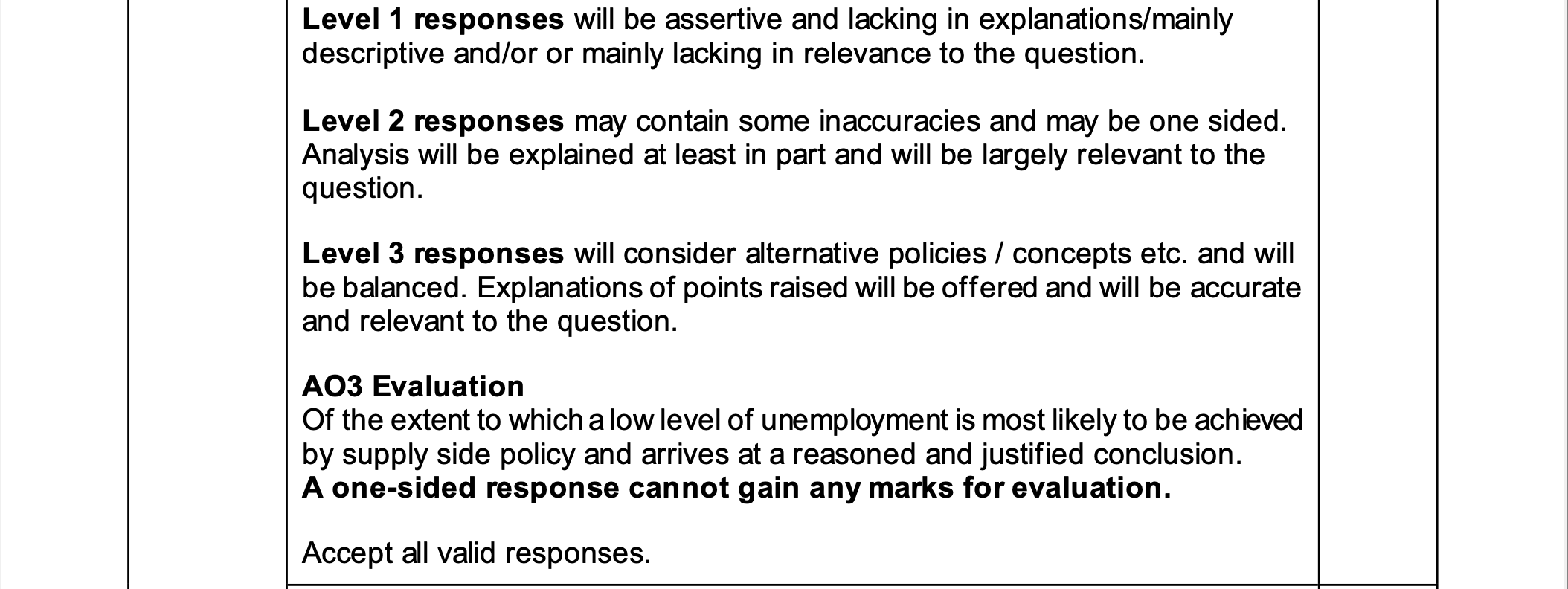 Level 1 responses will be assertive and lacking in explanations/mainly descriptive and/or or mainly lacking in relevance to the question.

Level 2 responses may contain some inaccuracies and may be one sided. Analysis will be explained at least in part and will be largely relevant to the question.

Level 3 responses will consider alternative policies / concepts etc. and will be balanced. Explanations of points raised will be offered and will be accurate and relevant to the question.

AO3 Evaluation
Of the extent to which a low level of unemployment is most likely to be achieved by supply side policy and arrives at a reasoned and justified conclusion.
A one-sided response cannot gain any marks for evaluation.

Accept all valid responses.